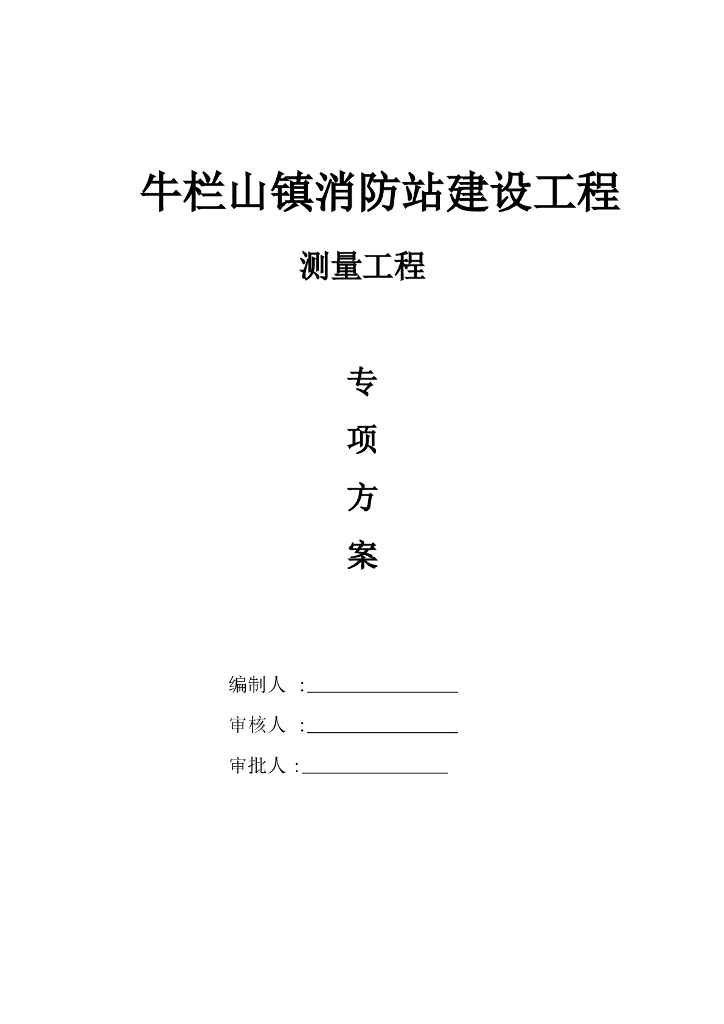 牛栏山镇消防站建设工程

测量工程

专

项

方

案

编制人 :________________

审核人 :________________

审批人 :________________